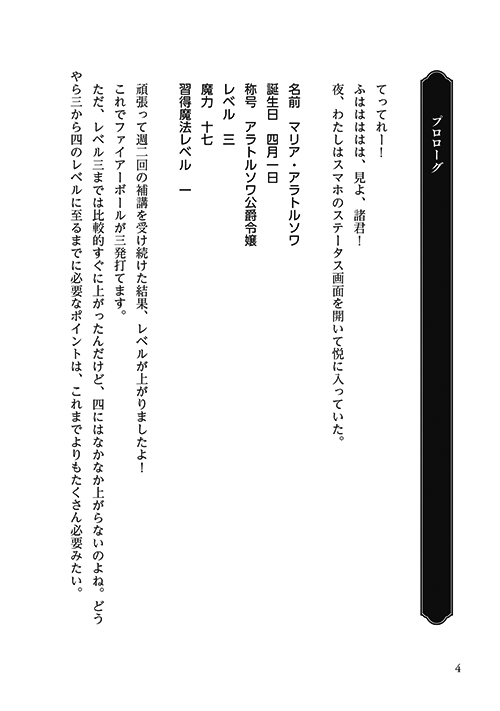 プロローグ

てってれー！
ふはははは、見よ、諸君！
夜、わたしはスマホのステータス画面を開いて悦に入っていた。

名前　マリア・アラトルソワ
誕生日　四月一日
称号　アラトルソワ公爵令嬢
レベル　三
魔力　十七
習得魔法レベル　一

頑張って週二回の補講を受け続けた結果、レベルが上がりましたよ！
これでファイアーボールが三発打てます。
ただ、レベル三までは比較的すぐに上がったんだけど、四にはなかなか上がらないのよね。どうやら三から四のレベルに至るまでに必要なポイントは、これまでよりもたくさん必要みたい。

4